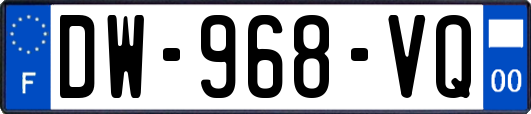 F
DW-968-VQ
00